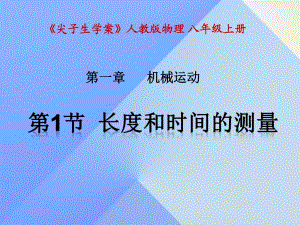 《尖子生学案》人教版物理 八年级上册

第一章　　机械运动

第1节　长度和时间的测量